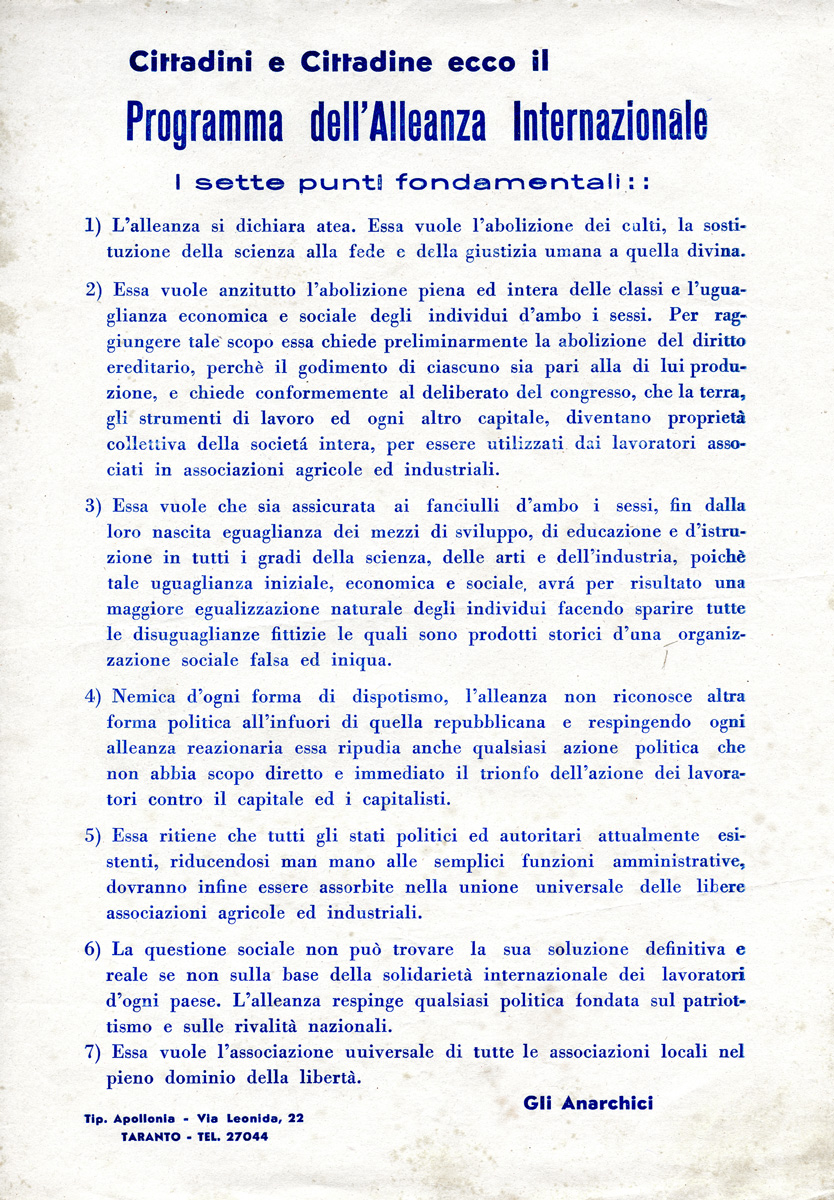 Cittadini e Cittadine ecco il

Programma dell'Alleanza Internazionale

I sette punti fondamentali::

1) L'alleanza si dichiara atea. Essa vuole l'abolizione dei culti, la sostituzione della scienza alla fede e della giustizia umana a quella divina.

2) Essa vuole anzitutto l'abolizione piena ed intera delle classi e l'uguaglianza economica e sociale degli individui d'ambo i sessi. Per raggiungere tale scopo essa chiede preliminarmente la abolizione del diritto ereditario, perchè il godimento di ciascuno sia pari alla di lui produzione, e chiede conformemente al deliberato del congresso, che la terra, gli strumenti di lavoro ed ogni altro capitale, diventano proprietà collettiva della societá intera, per essere utilizzati dai lavoratori associati in associazioni agricole ed industriali.

3) Essa vuole che sia assicurata ai fanciulli d'ambo i sessi, fin dalla loro nascita eguaglianza dei mezzi di sviluppo, di educazione e d'istruzione in tutti i gradi della scienza, delle arti e dell'industria, poichè tale uguaglianza iniziale, economica e sociale, avrá per risultato una maggiore egualizzazione naturale degli individui facendo sparire tutte le disuguaglianze fittizie le quali sono prodotti storici d'una organizzazione sociale falsa ed iniqua.

4) Nemica d'ogni forma di dispotismo, l'alleanza non riconosce altra forma politica all'infuori di quella repubblicana e respingendo ogni alleanza reazionaria essa ripudia anche qualsiasi azione politica che non abbia scopo diretto e immediato il trionfo dell'azione dei lavoratori contro il capitale ed i capitalisti.

5) Essa ritiene che tutti gli stati politici ed autoritari attualmente esistenti, riducendosi man mano alle semplici funzioni amministrative, dovranno infine essere assorbite nella unione universale delle libere associazioni agricole ed industriali.

6) La questione sociale non può trovare la sua soluzione definitiva e reale se non sulla base della solidarietà internazionale dei lavoratori d'ogni paese. L'alleanza respinge qualsiasi politica fondata sul patriottismo e sulle rivalità nazionali.

7) Essa vuole l'associazione uuiversale di tutte le associazioni locali nel pieno dominio della libertà.

Gli Anarchici

Tip. Apollonia - Via Leonida, 22
TARANTO - TEL. 27044